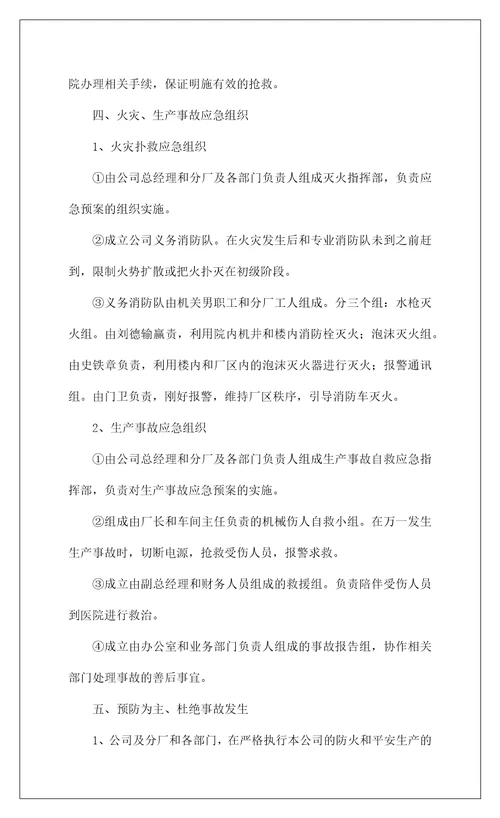 院办理相关手续，保证明施有效的抢救。

四、火灾、生产事故应急组织

1、火灾扑救应急组织

①由公司总经理和分厂及各部门负责人组成灭火指挥部，负责应急预案的组织实施。

②成立公司义务消防队。在火灾发生后和专业消防队未到之前赶到，限制火势扩散或把火扑灭在初级阶段。

③义务消防队由机关男职工和分厂工人组成。分三个组：水枪灭火组。由刘德输赢责，利用院内机井和楼内消防栓灭火；泡沫灭火组。由史铁章负责，利用楼内和厂区内的泡沫灭火器进行灭火；报警通讯组。由门卫负责，刚好报警，维持厂区秩序，引导消防车灭火。

2、生产事故应急组织

①由公司总经理和分厂及各部门负责人组成生产事故自救应急指挥部，负责对生产事故应急预案的实施。

②组成由厂长和车间主任负责的机械伤人自救小组。在万一发生生产事故时，切断电源，抢救受伤人员，报警求救。

③成立由副总经理和财务人员组成的救援组。负责陪伴受伤人员到医院进行救治。

④成立由办公室和业务部门负责人组成的事故报告组，协作相关部门处理事故的善后事宜。

五、预防为主、杜绝事故发生

1、公司及分厂和各部门，在严格执行本公司的防火和平安生产的